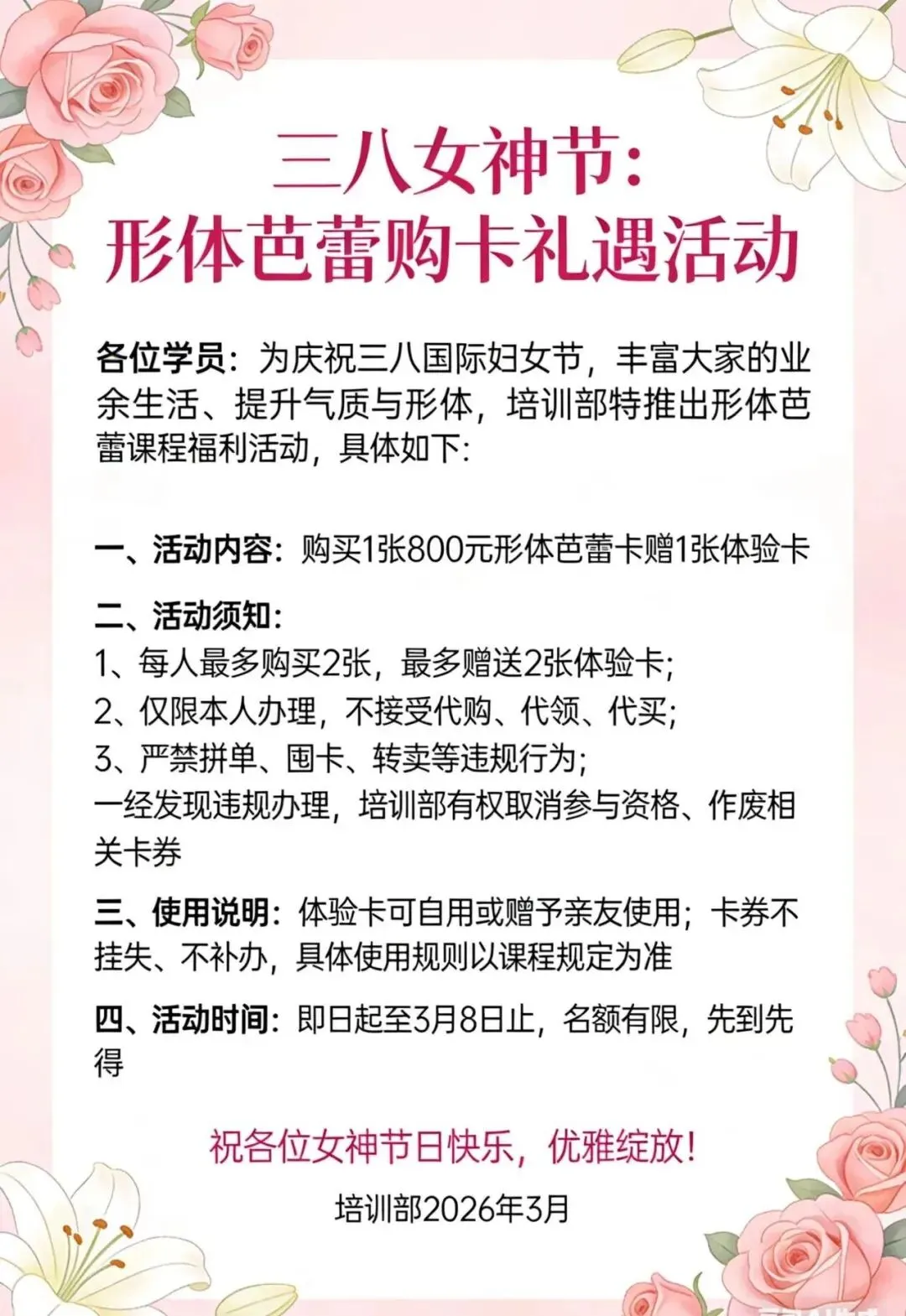 三八女神节:
形体芭蕾购卡礼遇活动

各位学员:为庆祝三八国际妇女节,丰富大家的业余生活、提升气质与形体,培训部特推出形体芭蕾课程福利活动,具体如下:

一、活动内容:购买1张800元形体芭蕾卡赠1张体验卡

二、活动须知:
1、每人最多购买2张,最多赠送2张体验卡;
2、仅限本人办理,不接受代购、代领、代买;
3、严禁拼单、囤卡、转卖等违规行为;
一经发现违规办理,培训部有权取消参与资格、作废相关卡券

三、使用说明:体验卡可自用或赠予亲友使用;卡券不挂失、不补办,具体使用规则以课程规定为准

四、活动时间:即日起至3月8日止,名额有限,先到先得

祝各位女神节日快乐,优雅绽放!

培训部2026年3月